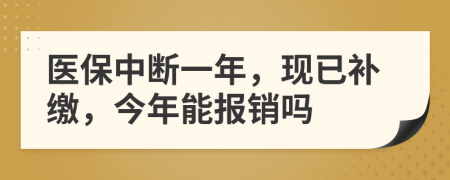 医保中断一年，现已补缴，今年能报销吗